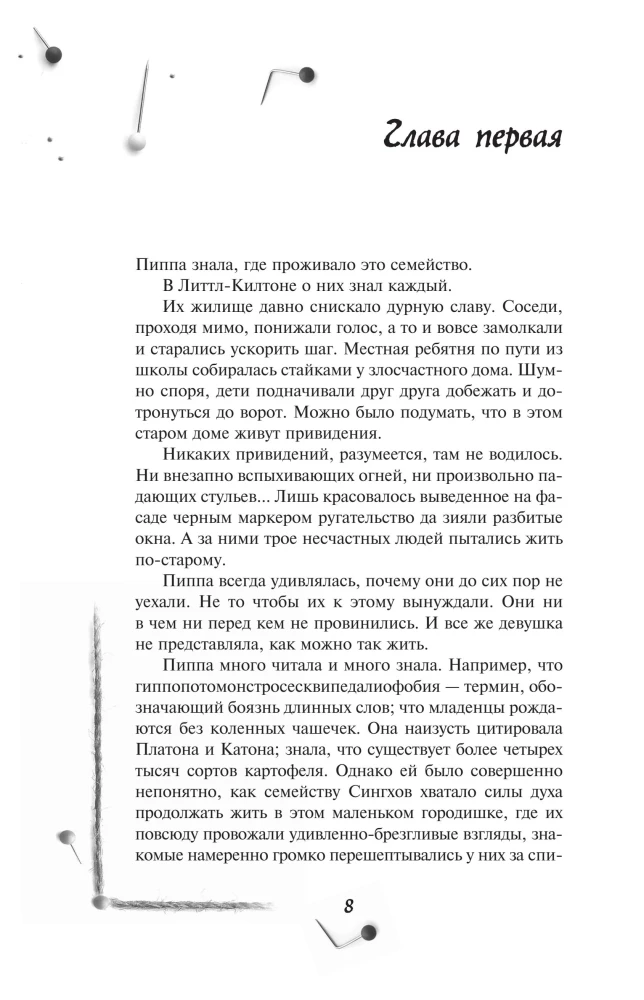 Глава первая

Пиппа знала, где проживало это семейство.

В Литтл-Килтоне о них знал каждый.

Их жилище давно снискало дурную славу. Соседи, проходя мимо, понижали голос, а то и вовсе замолкали и старались ускорить шаг. Местная ребятня по пути из школы собиралась стайками у злосчастного дома. Шумно споря, дети подначивали друг друга добежать и дотронуться до ворот. Можно было подумать, что в этом старом доме живут привидения.

Никаких привидений, разумеется, там не водилось. Ни внезапно вспыхивающих огней, ни произвольно падающих стульев... Лишь красовалось выведенное на фасаде черным маркером ругательство да зияли разбитые окна. А за ними трое несчастных людей пытались жить по-старому.

Пиппа всегда удивлялась, почему они до сих пор не уехали. Не то чтобы их к этому вынуждали. Они ни в чем ни перед кем не провинились. И все же девушка не представляла, как можно так жить.

Пиппа много читала и много знала. Например, что гиппопотомонстросесквипедалиофобия — термин, обозначающий боязнь длинных слов; что младенцы рождаются без коленных чашечек. Она наизусть цитировала Платона и Катона; знала, что существует более четырех тысяч сортов картофеля. Однако ей было совершенно непонятно, как семейству Сингхов хватало силы духа продолжать жить в этом маленьком городишке, где их повсюду провожали удивленно-брезгливые взгляды, знакомые намеренно громко перешептывались у них за спи-

8